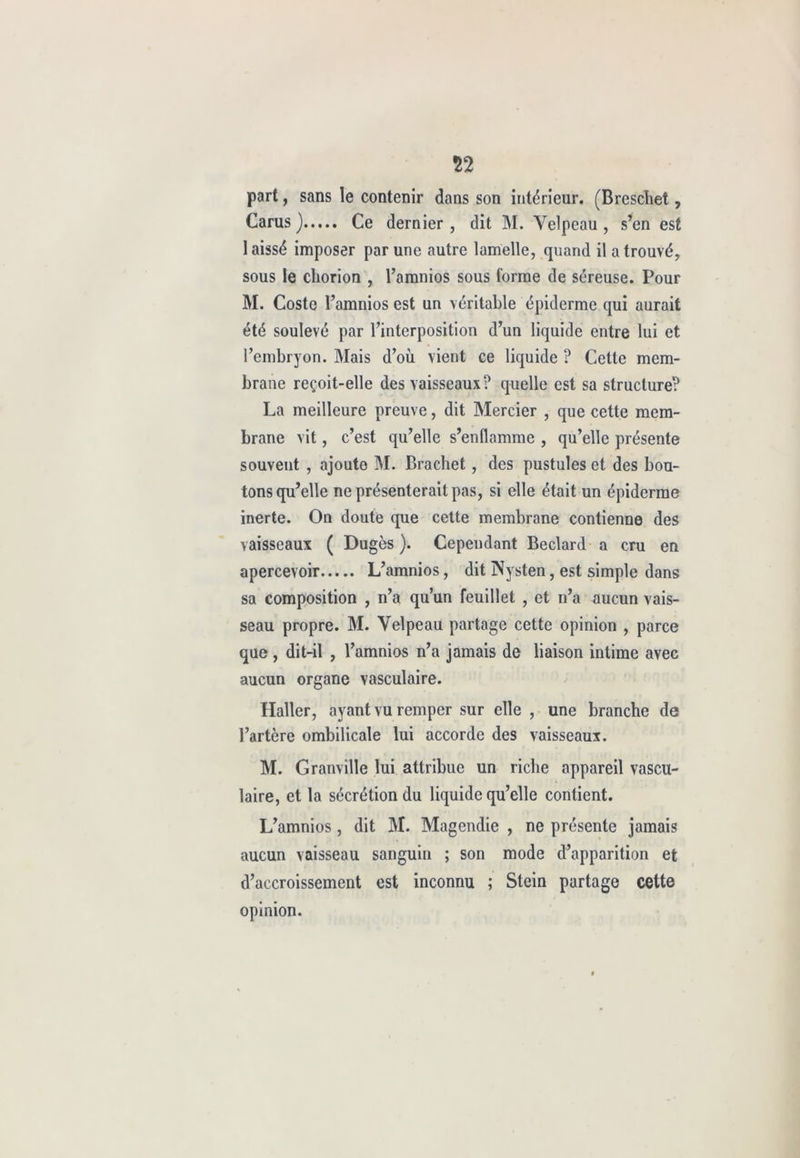 22

part, sans le contenir dans son intérieur. (Breschet, Carus)..... Ce dernier, dit M. Velpeau, s'en est laissé imposer par une autre lamelle, quand il a trouvé, sous le chorion, l'amnios sous forme de séreuse. Pour M. Coste l'amnios est un véritable épiderme qui aurait été soulevé par l'interposition d'un liquide entre lui et l'embryon. Mais d'où vient ce liquide ? Cette membrane reçoit-elle des vaisseaux? quelle est sa structure?

La meilleure preuve, dit Mercier, que cette membrane vit, c'est qu'elle s'enflamme, qu'elle présente souvent, ajoute M. Brachet, des pustules et des boutons qu'elle ne présenterait pas, si elle était un épiderme inerte. On doute que cette membrane contienne des vaisseaux ( Dugès ). Cependant Beclard a cru en apercevoir..... L'amnios, dit Nysten, est simple dans sa composition, n'a qu'un feuillet, et n'a aucun vaisseau propre. M. Velpeau partage cette opinion, parce que, dit-il, l'amnios n'a jamais de liaison intime avec aucun organe vasculaire.

Haller, ayant vu remper sur elle, une branche de l'artère ombilicale lui accorde des vaisseaux.

M. Granville lui attribue un riche appareil vasculaire, et la sécrétion du liquide qu'elle contient.

L'amnios, dit M. Magendie, ne présente jamais aucun vaisseau sanguin ; son mode d'apparition et d'accroissement est inconnu ; Stein partage cette opinion.